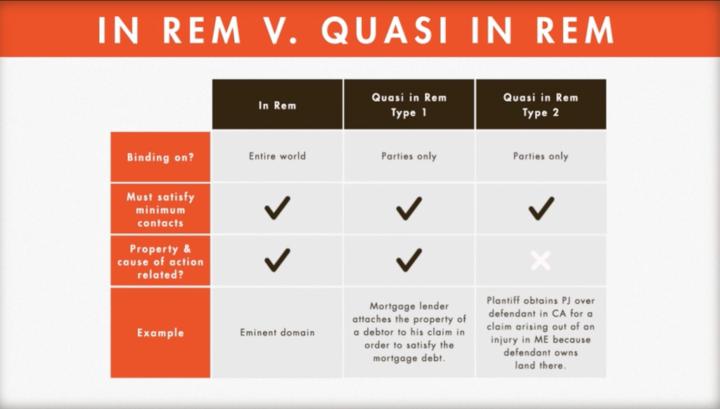 IN REM V. QUASI IN REM

| | In Rem | Quasi in Rem Type 1 | Quasi in Rem Type 2 |
|---|---|---|---|
| Binding on? | Entire world | Parties only | Parties only |
| Must satisfy minimum contacts | ✓ | ✓ | ✓ |
| Property & cause of action related? | ✓ | ✓ | ✗ |
| Example | Eminent domain | Mortgage lender attaches the property of a debtor to his claim in order to satisfy the mortgage debt. | Plantiff obtains PJ over defendant in CA for a claim arising out of an injury in ME because defendant owns land there. |